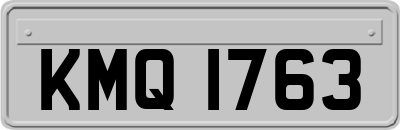 KMQ 1763